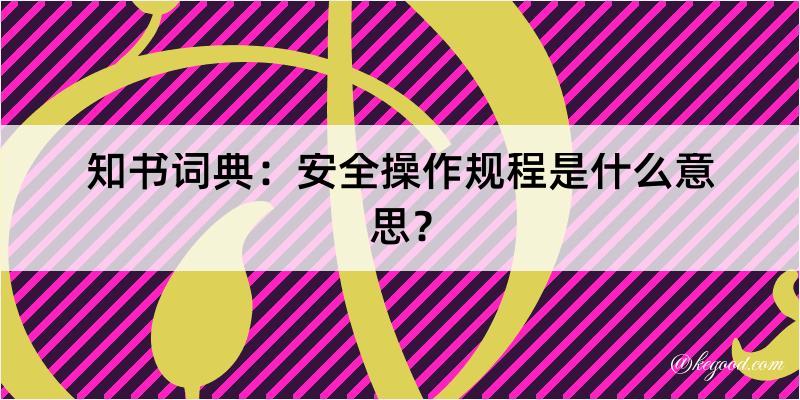 知书词典：安全操作规程是什么意思？

@kegood.com